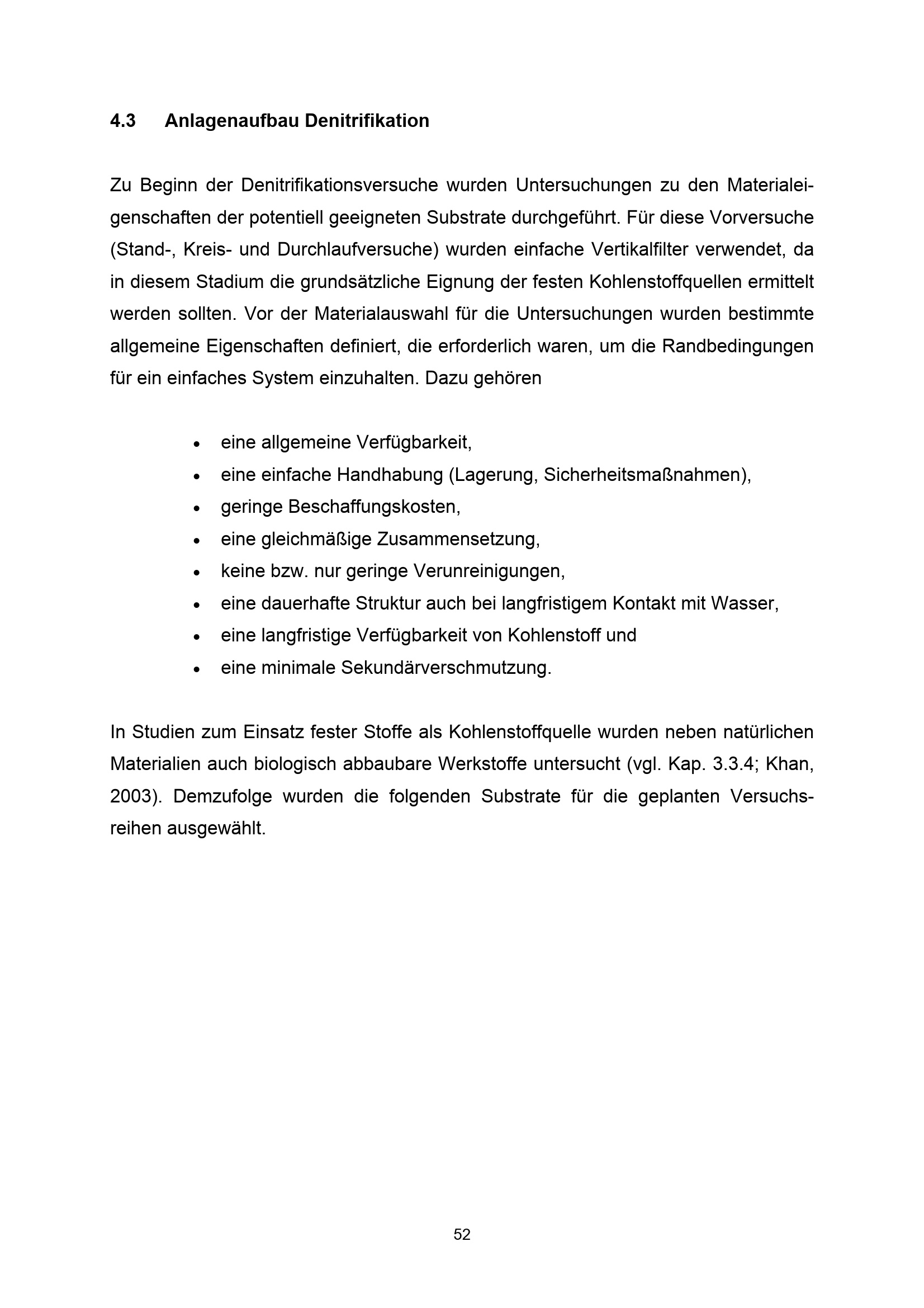 4.3 Anlagenaufbau Denitrifikation

Zu Beginn der Denitrifikationsversuche wurden Untersuchungen zu den Materialeigenschaften der potentiell geeigneten Substrate durchgeführt. Für diese Vorversuche (Stand-, Kreis- und Durchlaufversuche) wurden einfache Vertikalfilter verwendet, da in diesem Stadium die grundsätzliche Eignung der festen Kohlenstoffquellen ermittelt werden sollten. Vor der Materialauswahl für die Untersuchungen wurden bestimmte allgemeine Eigenschaften definiert, die erforderlich waren, um die Randbedingungen für ein einfaches System einzuhalten. Dazu gehören

• eine allgemeine Verfügbarkeit,
• eine einfache Handhabung (Lagerung, Sicherheitsmaßnahmen),
• geringe Beschaffungskosten,
• eine gleichmäßige Zusammensetzung,
• keine bzw. nur geringe Verunreinigungen,
• eine dauerhafte Struktur auch bei langfristigem Kontakt mit Wasser,
• eine langfristige Verfügbarkeit von Kohlenstoff und
• eine minimale Sekundärverschmutzung.

In Studien zum Einsatz fester Stoffe als Kohlenstoffquelle wurden neben natürlichen Materialien auch biologisch abbaubare Werkstoffe untersucht (vgl. Kap. 3.3.4; Khan, 2003). Demzufolge wurden die folgenden Substrate für die geplanten Versuchsreihen ausgewählt.

52